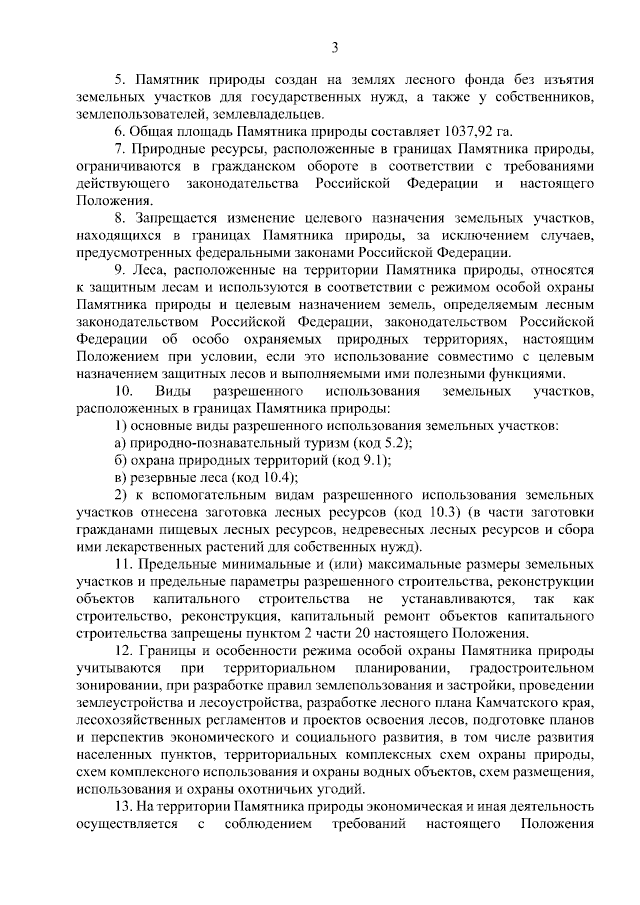 3

5. Памятник природы создан на землях лесного фонда без изъятия земельных участков для государственных нужд, а также у собственников, землепользователей, землевладельцев.

6. Общая площадь Памятника природы составляет 1037,92 га.

7. Природные ресурсы, расположенные в границах Памятника природы, ограничиваются в гражданском обороте в соответствии с требованиями действующего законодательства Российской Федерации и настоящего Положения.

8. Запрещается изменение целевого назначения земельных участков, находящихся в границах Памятника природы, за исключением случаев, предусмотренных федеральными законами Российской Федерации.

9. Леса, расположенные на территории Памятника природы, относятся к защитным лесам и используются в соответствии с режимом особой охраны Памятника природы и целевым назначением земель, определяемым лесным законодательством Российской Федерации, законодательством Российской Федерации об особо охраняемых природных территориях, настоящим Положением при условии, если это использование совместимо с целевым назначением защитных лесов и выполняемыми ими полезными функциями.

10. Виды разрешенного использования земельных участков, расположенных в границах Памятника природы:

1) основные виды разрешенного использования земельных участков:

а) природно-познавательный туризм (код 5.2);

б) охрана природных территорий (код 9.1);

в) резервные леса (код 10.4);

2) к вспомогательным видам разрешенного использования земельных участков отнесена заготовка лесных ресурсов (код 10.3) (в части заготовки гражданами пищевых лесных ресурсов, недревесных лесных ресурсов и сбора ими лекарственных растений для собственных нужд).

11. Предельные минимальные и (или) максимальные размеры земельных участков и предельные параметры разрешенного строительства, реконструкции объектов капитального строительства не устанавливаются, так как строительство, реконструкция, капитальный ремонт объектов капитального строительства запрещены пунктом 2 части 20 настоящего Положения.

12. Границы и особенности режима особой охраны Памятника природы учитываются при территориальном планировании, градостроительном зонировании, при разработке правил землепользования и застройки, проведении землеустройства и лесоустройства, разработке лесного плана Камчатского края, лесохозяйственных регламентов и проектов освоения лесов, подготовке планов и перспектив экономического и социального развития, в том числе развития населенных пунктов, территориальных комплексных схем охраны природы, схем комплексного использования и охраны водных объектов, схем размещения, использования и охраны охотничьих угодий.

13. На территории Памятника природы экономическая и иная деятельность осуществляется с соблюдением требований настоящего Положения